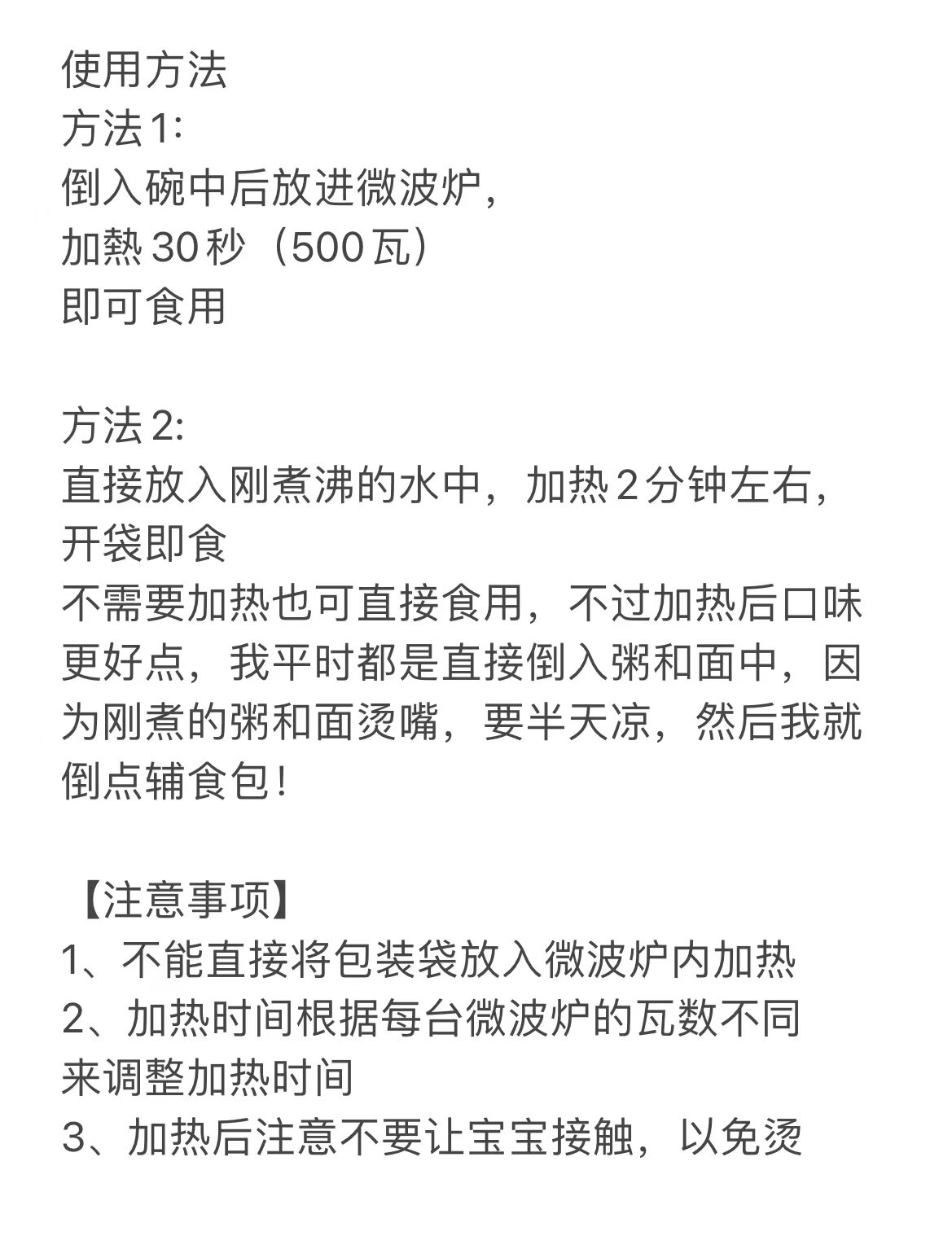 使用方法
方法1:
倒入碗中后放进微波炉,
加熱30秒（500瓦）
即可食用

方法2:
直接放入刚煮沸的水中，加热2分钟左右，开袋即食
不需要加热也可直接食用，不过加热后口味更好点，我平时都是直接倒入粥和面中，因为刚煮的粥和面烫嘴，要半天凉，然后我就倒点辅食包!

【注意事项】
1、不能直接将包装袋放入微波炉内加热
2、加热时间根据每台微波炉的瓦数不同来调整加热时间
3、加热后注意不要让宝宝接触，以免烫